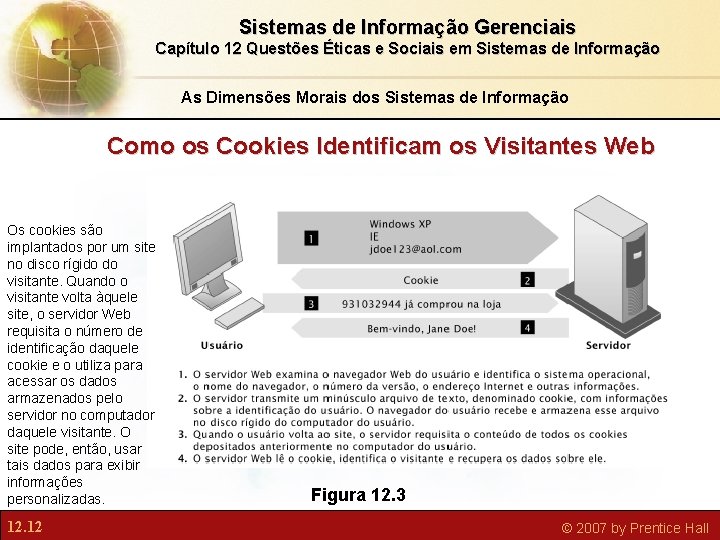 Sistemas de Informação Gerenciais
Capítulo 12 Questões Éticas e Sociais em Sistemas de Informação

As Dimensões Morais dos Sistemas de Informação

Como os Cookies Identificam os Visitantes Web

Os cookies são implantados por um site no disco rígido do visitante. Quando o visitante volta àquele site, o servidor Web requisita o número de identificação daquele cookie e o utiliza para acessar os dados armazenados pelo servidor no computador daquele visitante. O site pode, então, usar tais dados para exibir informações personalizadas.

1
Windows XP
IE
jdoe123@aol.com

Cookie
2

3
931032944 já comprou na loja

Bem-vindo, Jane Doe!
4

Usuário

Servidor

1. O servidor Web examina o navegador Web do usuário e identifica o sistema operacional, o nome do navegador, o número da versão, o endereço Internet e outras informações.
2. O servidor transmite um minúsculo arquivo de texto, denominado cookie, com informações sobre a identificação do usuário. O navegador do usuário recebe e armazena esse arquivo no disco rígido do computador do usuário.
3. Quando o usuário volta ao site, o servidor requisita o conteúdo de todos os cookies depositados anteriormente no computador do usuário.
4. O servidor Web lê o cookie, identifica o visitante e recupera os dados sobre ele.

Figura 12.3

12.12

© 2007 by Prentice Hall